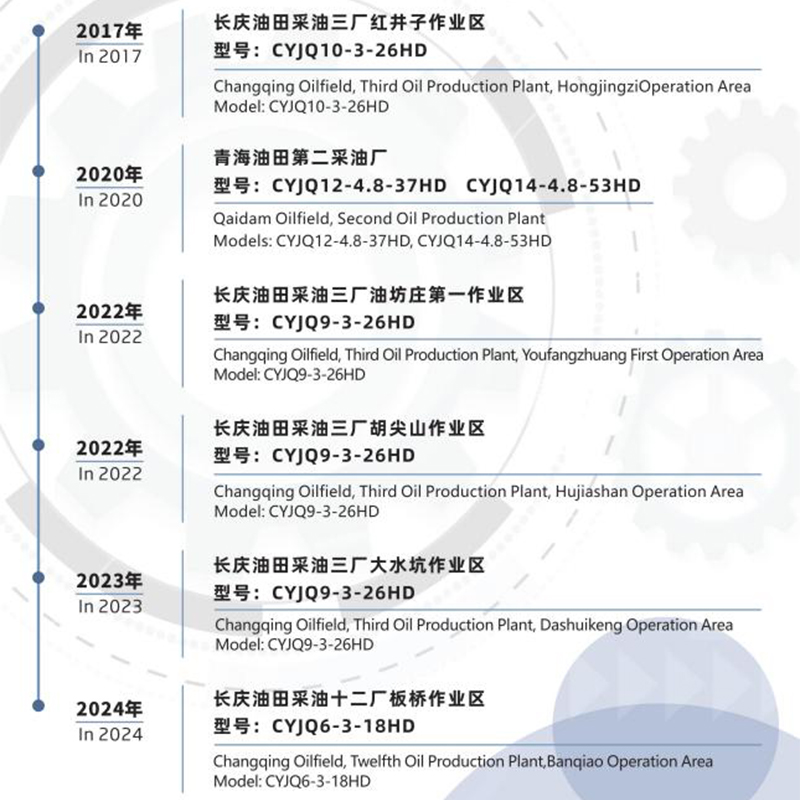 2017年
In 2017

长庆油田采油三厂红井子作业区
型号：CYJQ10-3-26HD

Changqing Oilfield, Third Oil Production Plant, HongjingziOperation Area
Model: CYJQ10-3-26HD

2020年
In 2020

青海油田第二采油厂
型号：CYJQ12-4.8-37HD CYJQ14-4.8-53HD

Qaidam Oilfield, Second Oil Production Plant
Models: CYJQ12-4.8-37HD, CYJQ14-4.8-53HD

2022年
In 2022

长庆油田采油三厂油坊庄第一作业区
型号：CYJQ9-3-26HD

Changqing Oilfield, Third Oil Production Plant, Youfangzhuang First Operation Area
Model: CYJQ9-3-26HD

2022年
In 2022

长庆油田采油三厂胡尖山作业区
型号：CYJQ9-3-26HD

Changqing Oilfield, Third Oil Production Plant, Hujiashan Operation Area
Model: CYJQ9-3-26HD

2023年
In 2023

长庆油田采油三厂大水坑作业区
型号：CYJQ9-3-26HD

Changqing Oilfield, Third Oil Production Plant, Dashuikeng Operation Area
Model: CYJQ9-3-26HD

2024年
In 2024

长庆油田采油十二厂板桥作业区
型号：CYJQ6-3-18HD

Changqing Oilfield, Twelfth Oil Production Plant,Banqiao Operation Area
Model: CYJQ6-3-18HD